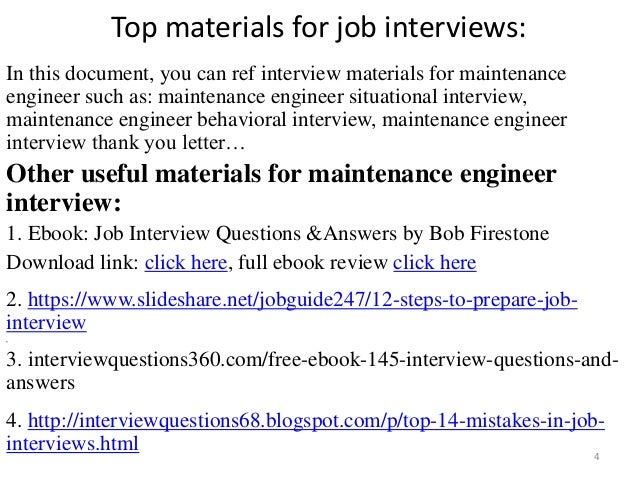 Top materials for job interviews:

In this document, you can ref interview materials for maintenance engineer such as: maintenance engineer situational interview, maintenance engineer behavioral interview, maintenance engineer interview thank you letter…

Other useful materials for maintenance engineer interview:

1. Ebook: Job Interview Questions &Answers by Bob Firestone
Download link: click here, full ebook review click here

2. https://www.slideshare.net/jobguide247/12-steps-to-prepare-job-interview

3. interviewquestions360.com/free-ebook-145-interview-questions-and-answers

4. http://interviewquestions68.blogspot.com/p/top-14-mistakes-in-job-interviews.html

4